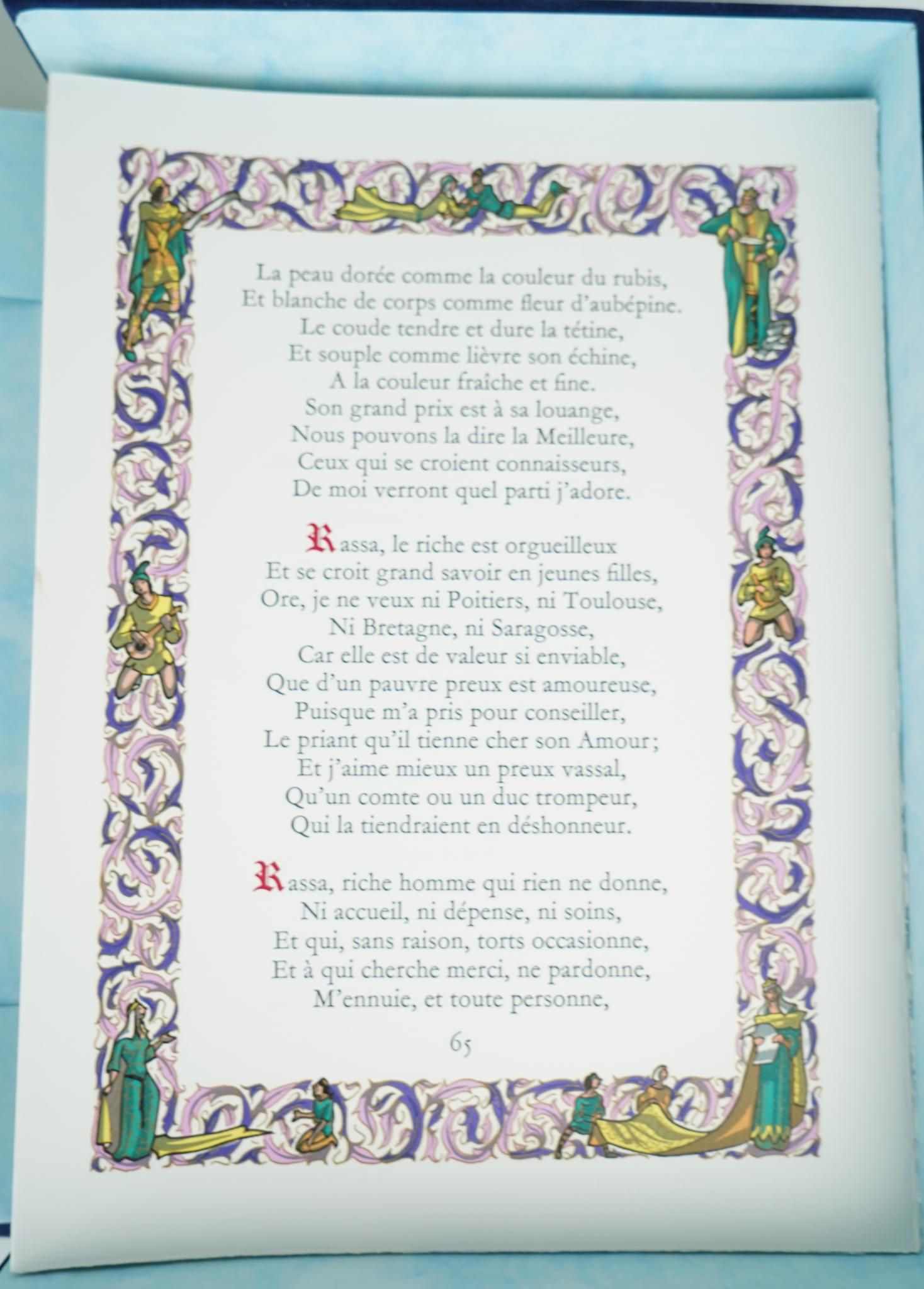 La peau dorée comme la couleur du rubis,
Et blanche de corps comme fleur d'aubépine.
Le coude tendre et dure la tétine,
Et souple comme lièvre son échine,
A la couleur fraîche et fine.
Son grand prix est à sa louange,
Nous pouvons la dire la Meilleure,
Ceux qui se croient connaisseurs,
De moi verront quel parti j'adore.

Rassa, le riche est orgueilleux
Et se croit grand savoir en jeunes filles,
Ore, je ne veux ni Poitiers, ni Toulouse,
Ni Bretagne, ni Saragosse,
Car elle est de valeur si enviable,
Que d'un pauvre preux est amoureuse,
Puisque m'a pris pour conseiller,
Le priant qu'il tienne cher son Amour;
Et j'aime mieux un preux vassal,
Qu'un comte ou un duc trompeur,
Qui la tiendraient en déshonneur.

Rassa, riche homme qui rien ne donne,
Ni accueil, ni dépense, ni soins,
Et qui, sans raison, torts occasionne,
Et à qui cherche merci, ne pardonne,
M'ennuie, et toute personne,

65